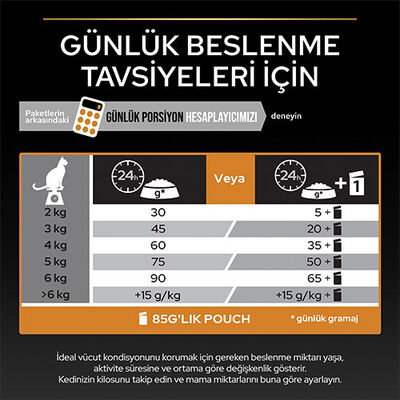 GÜNLÜK BESLENME TAVSİYELERİ İÇİN

Paketlerin arkasındaki GÜNLÜK PORSİYON HESAPLAYICIMIZI deneyin

| | 24h g* | Veya | 24h g* + 1 |
|---|---|---|---|
| 2 kg | 30 | | 5 + |
| 3 kg | 45 | | 20 + |
| 4 kg | 60 | | 35 + |
| 5 kg | 75 | | 50 + |
| 6 kg | 90 | | 65 + |
| >6 kg | +15 g/kg | | +15 g/kg + |

85G'LIK POUCH

* günlük gramaj

İdeal vücut kondisyonunu korumak için gereken beslenme miktarı yaşa, aktivite süresine ve ortama göre değişkenlik gösterir. Kedinizin kilosunu takip edin ve mama miktarlarını buna göre ayarlayın.